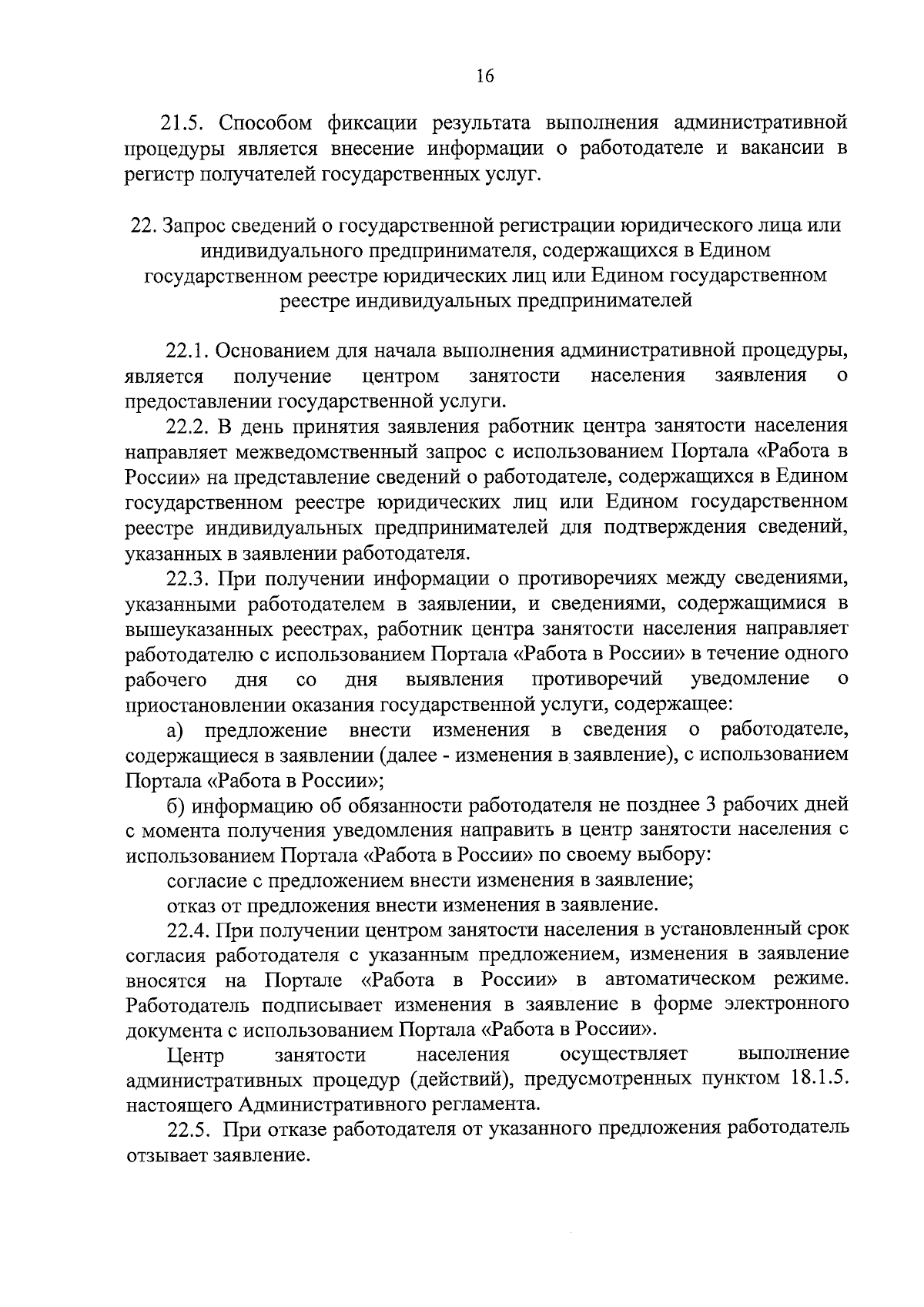 16

21.5. Способом фиксации результата выполнения административной процедуры является внесение информации о работодателе и вакансии в регистр получателей государственных услуг.

22. Запрос сведений о государственной регистрации юридического лица или индивидуального предпринимателя, содержащихся в Едином государственном реестре юридических лиц или Едином государственном реестре индивидуальных предпринимателей

22.1. Основанием для начала выполнения административной процедуры, является получение центром занятости населения заявления о предоставлении государственной услуги.

22.2. В день принятия заявления работник центра занятости населения направляет межведомственный запрос с использованием Портала «Работа в России» на представление сведений о работодателе, содержащихся в Едином государственном реестре юридических лиц или Едином государственном реестре индивидуальных предпринимателей для подтверждения сведений, указанных в заявлении работодателя.

22.3. При получении информации о противоречиях между сведениями, указанными работодателем в заявлении, и сведениями, содержащимися в вышеуказанных реестрах, работник центра занятости населения направляет работодателю с использованием Портала «Работа в России» в течение одного рабочего дня со дня выявления противоречий уведомление о приостановлении оказания государственной услуги, содержащее:

а) предложение внести изменения в сведения о работодателе, содержащиеся в заявлении (далее - изменения в заявление), с использованием Портала «Работа в России»;

б) информацию об обязанности работодателя не позднее 3 рабочих дней с момента получения уведомления направить в центр занятости населения с использованием Портала «Работа в России» по своему выбору:

согласие с предложением внести изменения в заявление;

отказ от предложения внести изменения в заявление.

22.4. При получении центром занятости населения в установленный срок согласия работодателя с указанным предложением, изменения в заявление вносятся на Портале «Работа в России» в автоматическом режиме. Работодатель подписывает изменения в заявление в форме электронного документа с использованием Портала «Работа в России».

Центр занятости населения осуществляет выполнение административных процедур (действий), предусмотренных пунктом 18.1.5. настоящего Административного регламента.

22.5. При отказе работодателя от указанного предложения работодатель отзывает заявление.